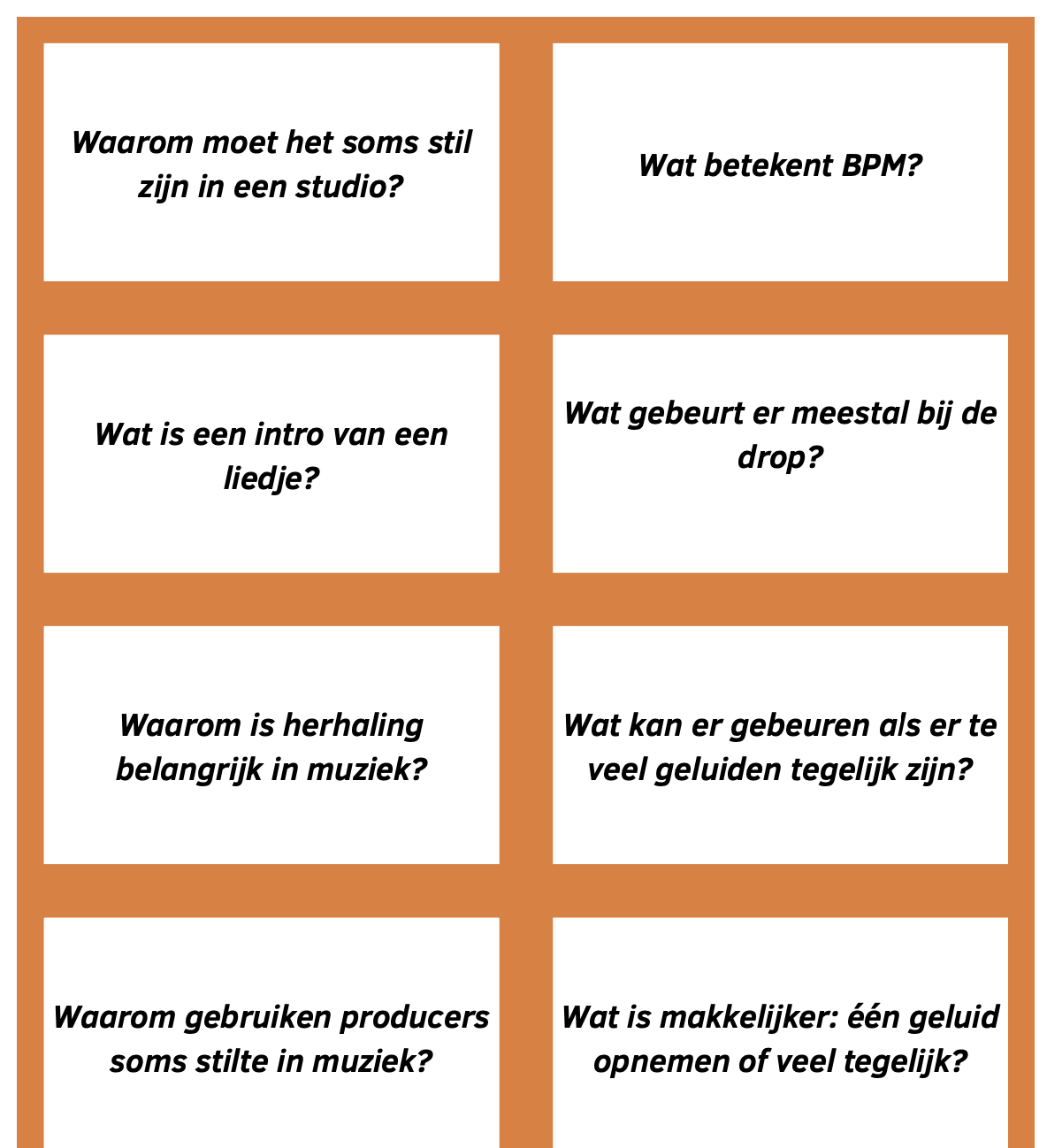 Waarom moet het soms stil zijn in een studio?

Wat betekent BPM?

Wat is een intro van een liedje?

Wat gebeurt er meestal bij de drop?

Waarom is herhaling belangrijk in muziek?

Wat kan er gebeuren als er te veel geluiden tegelijk zijn?

Waarom gebruiken producers soms stilte in muziek?

Wat is makkelijker: één geluid opnemen of veel tegelijk?